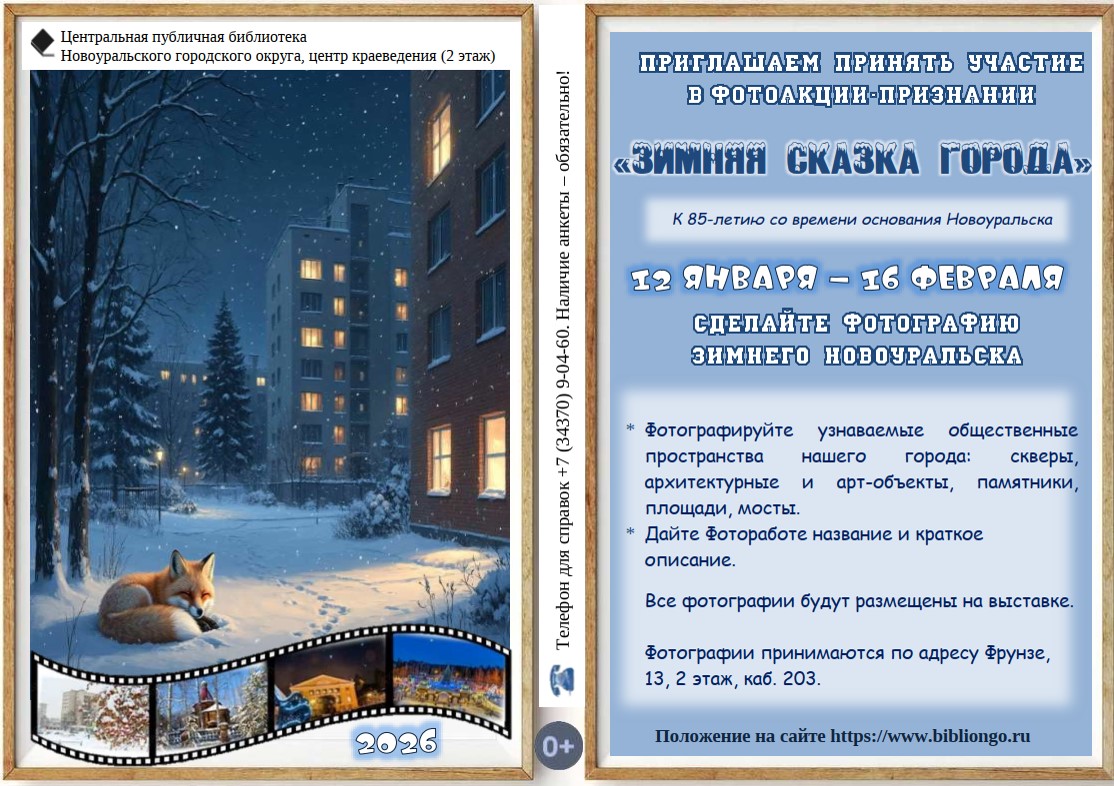 Центральная публичная библиотека
Новоуральского городского округа, центр краеведения (2 этаж)

2026

Телефон для справок +7 (34370) 9-04-60. Наличие анкеты – обязательно!

0+

ПРИГЛАШАЕМ ПРИНЯТЬ УЧАСТИЕ
В ФОТОАКЦИИ-ПРИЗНАНИИ

«ЗИМНЯЯ СКАЗКА ГОРОДА»

К 85-летию со времени основания Новоуральска

12 ЯНВАРЯ – 16 ФЕВРАЛЯ

СДЕЛАЙТЕ ФОТОГРАФИЮ
ЗИМНЕГО НОВОУРАЛЬСКА

* Фотографируйте узнаваемые общественные пространства нашего города: скверы, архитектурные и арт-объекты, памятники, площади, мосты.
* Дайте Фотоработе название и краткое описание.

Все фотографии будут размещены на выставке.

Фотографии принимаются по адресу Фрунзе, 13, 2 этаж, каб. 203.

Положение на сайте https://www.bibliongo.ru